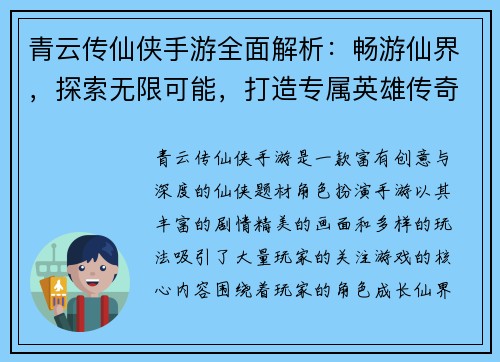 青云传仙侠手游全面解析：畅游仙界，探索无限可能，打造专属英雄传奇

青云传仙侠手游是一款富有创意与深度的仙侠题材角色扮演手游以其丰富的剧情精美的画面和多样的玩法吸引了大量玩家的关注游戏的核心内容围绕着玩家的角色成长仙界